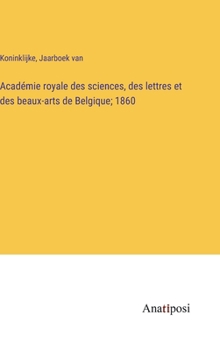 Koninklijke, Jaarboek van

Académie royale des sciences, des lettres et des beaux-arts de Belgique; 1860

Anatiposi